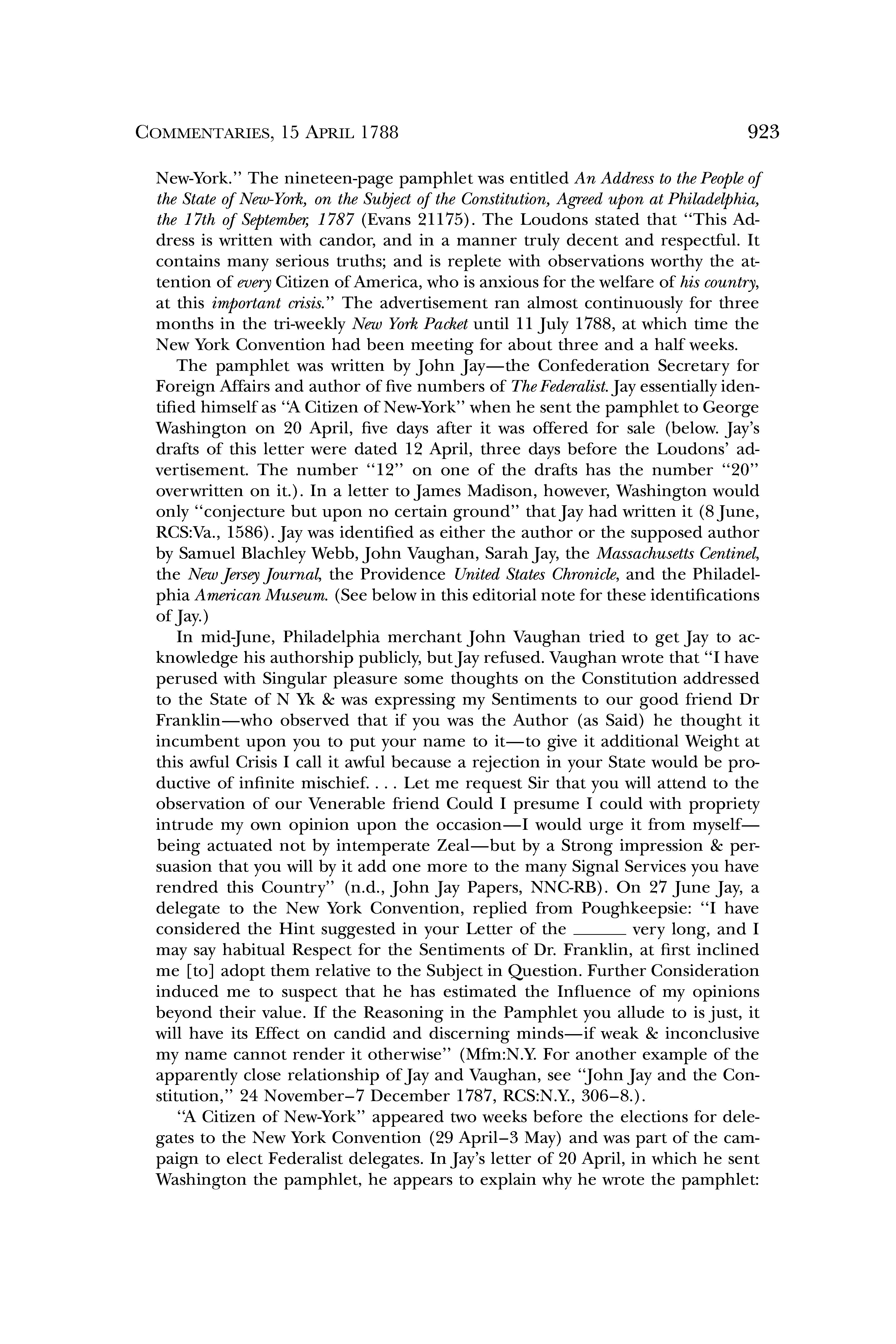 COMMENTARIES, 15 APRIL 1788 923

New-York." The nineteen-page pamphlet was entitled An Address to the People of the State of New-York, on the Subject of the Constitution, Agreed upon at Philadelphia, the 17th of September, 1787 (Evans 21175). The Loudons stated that "This Address is written with candor, and in a manner truly decent and respectful. It contains many serious truths; and is replete with observations worthy the attention of every Citizen of America, who is anxious for the welfare of his country, at this important crisis." The advertisement ran almost continuously for three months in the tri-weekly New York Packet until 11 July 1788, at which time the New York Convention had been meeting for about three and a half weeks.

The pamphlet was written by John Jay—the Confederation Secretary for Foreign Affairs and author of five numbers of The Federalist. Jay essentially identified himself as "A Citizen of New-York" when he sent the pamphlet to George Washington on 20 April, five days after it was offered for sale (below. Jay's drafts of this letter were dated 12 April, three days before the Loudons' advertisement. The number "12" on one of the drafts has the number "20" overwritten on it.). In a letter to James Madison, however, Washington would only "conjecture but upon no certain ground" that Jay had written it (8 June, RCS:Va., 1586). Jay was identified as either the author or the supposed author by Samuel Blachley Webb, John Vaughan, Sarah Jay, the Massachusetts Centinel, the New Jersey Journal, the Providence United States Chronicle, and the Philadelphia American Museum. (See below in this editorial note for these identifications of Jay.)

In mid-June, Philadelphia merchant John Vaughan tried to get Jay to acknowledge his authorship publicly, but Jay refused. Vaughan wrote that "I have perused with Singular pleasure some thoughts on the Constitution addressed to the State of N Yk & was expressing my Sentiments to our good friend Dr Franklin—who observed that if you was the Author (as Said) he thought it incumbent upon you to put your name to it—to give it additional Weight at this awful Crisis I call it awful because a rejection in your State would be productive of infinite mischief. . . . Let me request Sir that you will attend to the observation of our Venerable friend Could I presume I could with propriety intrude my own opinion upon the occasion—I would urge it from myself—being actuated not by intemperate Zeal—but by a Strong impression & persuasion that you will by it add one more to the many Signal Services you have rendred this Country" (n.d., John Jay Papers, NNC-RB). On 27 June Jay, a delegate to the New York Convention, replied from Poughkeepsie: "I have considered the Hint suggested in your Letter of the ______ very long, and I may say habitual Respect for the Sentiments of Dr. Franklin, at first inclined me [to] adopt them relative to the Subject in Question. Further Consideration induced me to suspect that he has estimated the Influence of my opinions beyond their value. If the Reasoning in the Pamphlet you allude to is just, it will have its Effect on candid and discerning minds—if weak & inconclusive my name cannot render it otherwise" (Mfm:N.Y. For another example of the apparently close relationship of Jay and Vaughan, see "John Jay and the Constitution," 24 November–7 December 1787, RCS:N.Y., 306–8.).

"A Citizen of New-York" appeared two weeks before the elections for delegates to the New York Convention (29 April–3 May) and was part of the campaign to elect Federalist delegates. In Jay's letter of 20 April, in which he sent Washington the pamphlet, he appears to explain why he wrote the pamphlet: